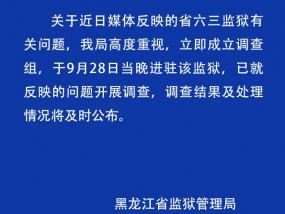 关于近日媒体反映的省六三监狱有关问题，我局高度重视，立即成立调查组，于9月28日当晚进驻该监狱，已就反映的问题开展调查，调查结果及处理情况将及时公布。

黑龙江省监狱管理局